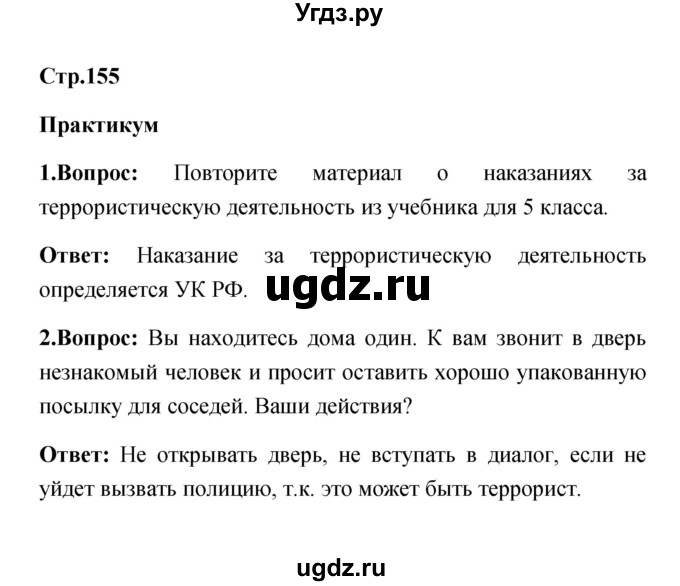 Угдз.ру

Стр.155

Практикум

1.Вопрос: Повторите материал о наказаниях за террористическую деятельность из учебника для 5 класса.

Ответ: Наказание за террористическую деятельность определяется УК РФ.

ugdz.ru

2.Вопрос: Вы находитесь дома один. К вам звонит в дверь незнакомый человек и просит оставить хорошо упакованную посылку для соседей. Ваши действия?

Ответ: Не открывать дверь, не вступать в диалог, если не уйдет вызвать полицию, т.к. это может быть террорист.

ugdz.ru